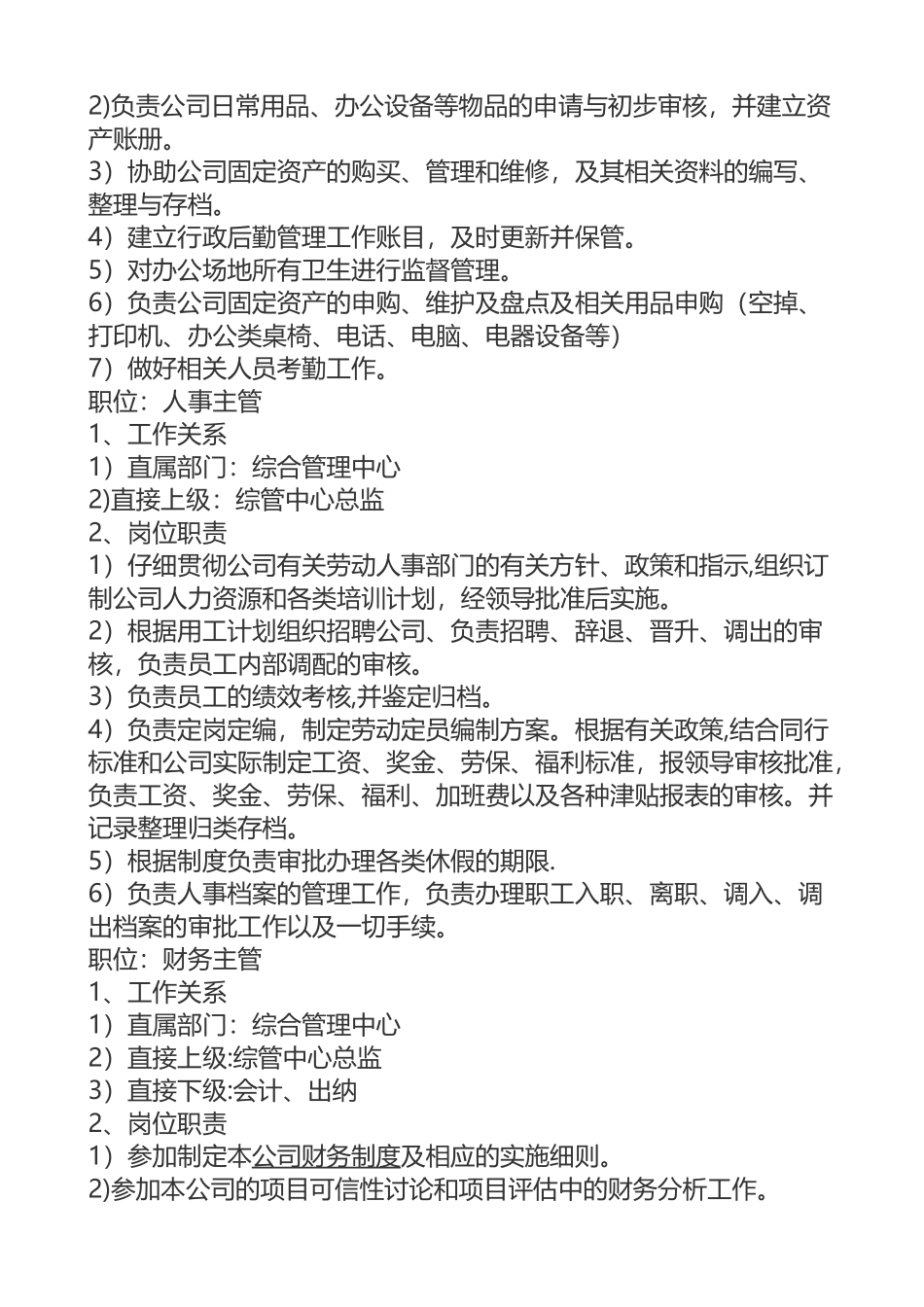 2)负责公司日常用品、办公设备等物品的申请与初步审核，并建立资产账册。
3）协助公司固定资产的购买、管理和维修，及其相关资料的编写、整理与存档。
4）建立行政后勤管理工作账目，及时更新并保管。
5）对办公场地所有卫生进行监督管理。
6）负责公司固定资产的申购、维护及盘点及相关用品申购（空掉、打印机、办公类桌椅、电话、电脑、电器设备等）
7）做好相关人员考勤工作。
职位：人事主管
1、工作关系
1）直属部门：综合管理中心
2)直接上级：综管中心总监
2、岗位职责
1）仔细贯彻公司有关劳动人事部门的有关方针、政策和指示,组织订制公司人力资源和各类培训计划，经领导批准后实施。
2）根据用工计划组织招聘公司、负责招聘、辞退、晋升、调出的审核，负责员工内部调配的审核。
3）负责员工的绩效考核,并鉴定归档。
4）负责定岗定编，制定劳动定员编制方案。根据有关政策,结合同行标准和公司实际制定工资、奖金、劳保、福利标准，报领导审核批准，负责工资、奖金、劳保、福利、加班费以及各种津贴报表的审核。并记录整理归类存档。
5）根据制度负责审批办理各类休假的期限.
6）负责人事档案的管理工作，负责办理职工入职、离职、调入、调出档案的审批工作以及一切手续。
职位：财务主管
1、工作关系
1）直属部门：综合管理中心
2）直接上级:综管中心总监
3）直接下级:会计、出纳
2、岗位职责
1）参加制定本公司财务制度及相应的实施细则。
2)参加本公司的项目可信性讨论和项目评估中的财务分析工作。